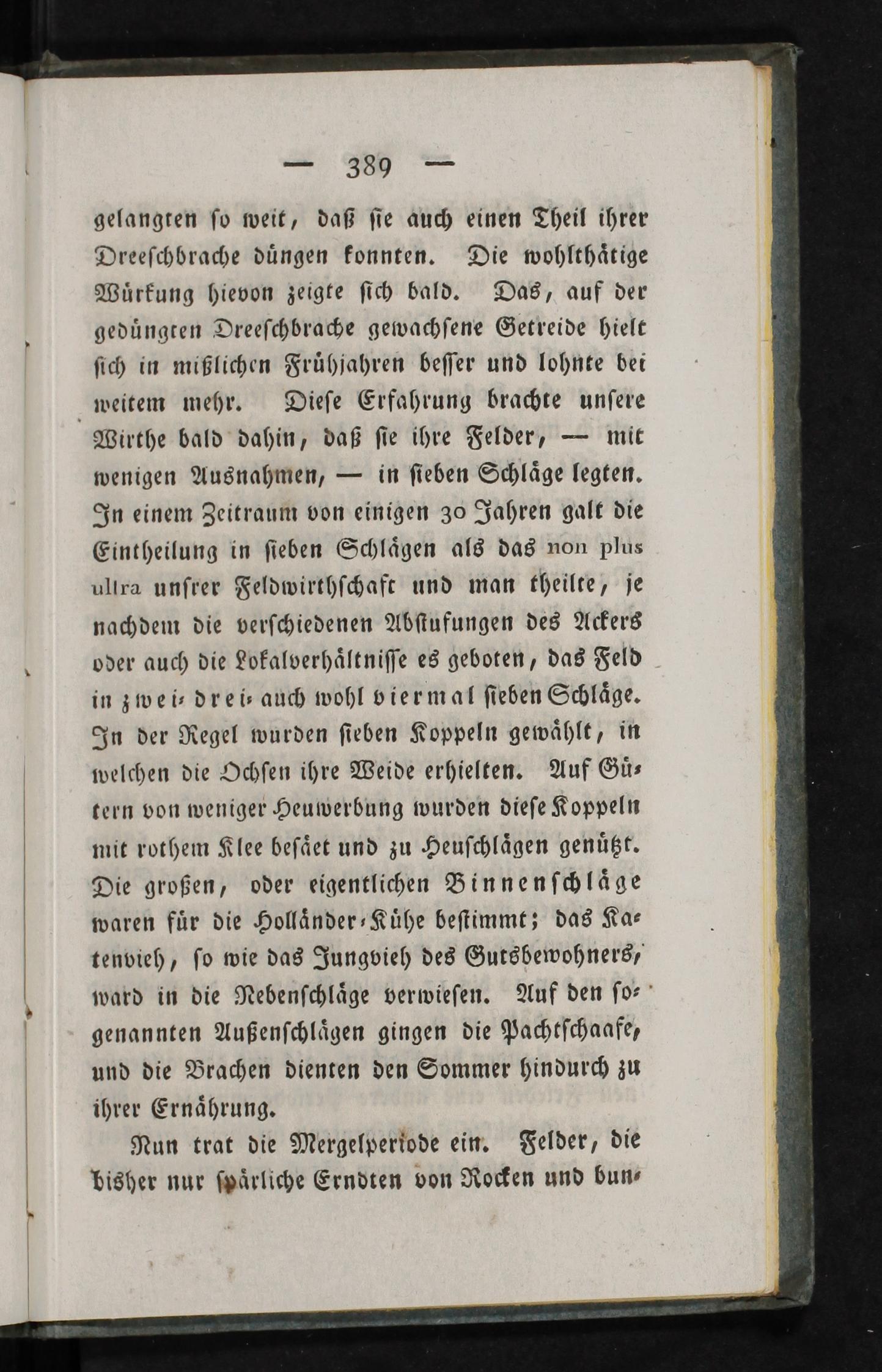 — 389 —

gelangten so weit, daß sie auch einen Theil ihrer Dreeschbrache düngen konnten. Die wohlthätige Würkung hievon zeigte sich bald. Das, auf der gedüngten Dreeschbrache gewachsene Getreide hielt sich in mißlichen Frühjahren besser und lohnte bei weitem mehr. Diese Erfahrung brachte unsere Wirthe bald dahin, daß sie ihre Felder, — mit wenigen Ausnahmen, — in sieben Schläge legten. In einem Zeitraum von einigen 30 Jahren galt die Eintheilung in sieben Schlägen als das non plus ultra unsrer Feldwirthschaft und man theilte, je nachdem die verschiedenen Abstufungen des Ackers oder auch die Lokalverhältnisse es geboten, das Feld in zwei- drei- auch wohl viermal sieben Schläge. In der Regel wurden sieben Koppeln gewählt, in welchen die Ochsen ihre Weide erhielten. Auf Gütern von weniger Heuwerbung wurden diese Koppeln mit rothem Klee besäet und zu Heuschlägen genützt. Die großen, oder eigentlichen Binnenschläge waren für die Holländer-Kühe bestimmt; das Katenvieh, so wie das Jungvieh des Gutsbewohners, ward in die Nebenschläge verwiesen. Auf den sogenannten Außenschlägen gingen die Pachtschaafe, und die Brachen dienten den Sommer hindurch zu ihrer Ernährung.

Nun trat die Mergelperiode ein. Felder, die bisher nur spärliche Erndten von Rocken und bun-